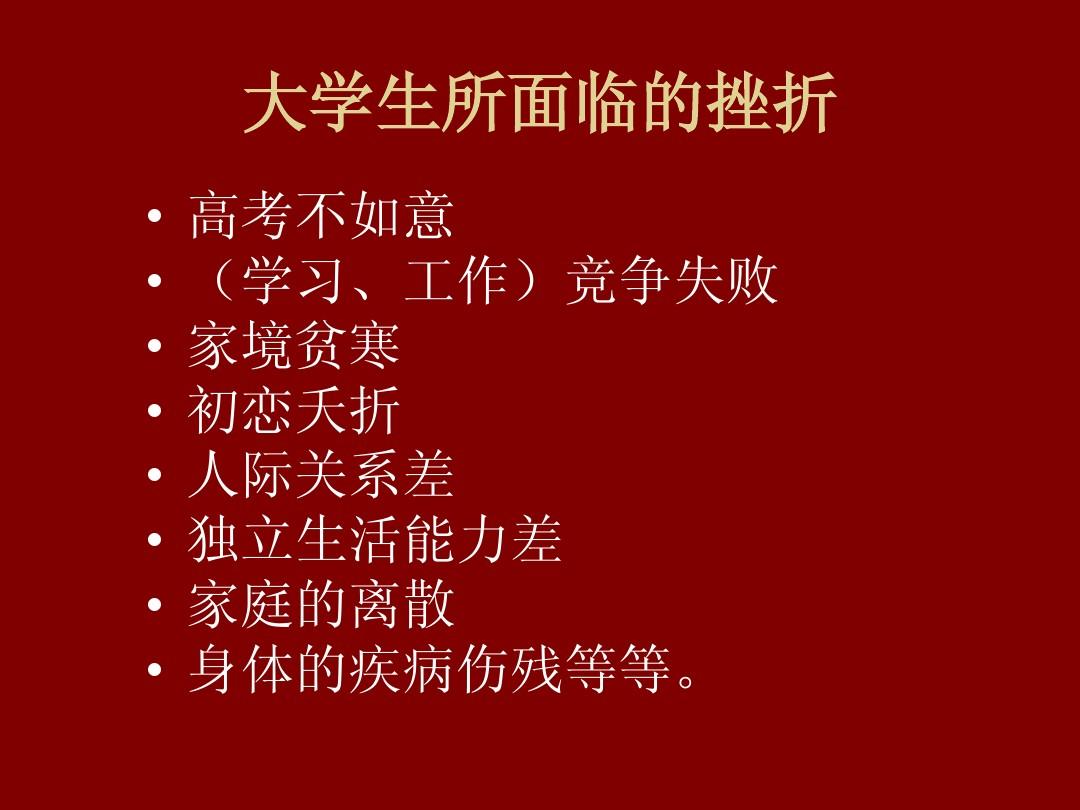 大学生所面临的挫折

• 高考不如意
• （学习、工作）竞争失败
• 家境贫寒
• 初恋夭折
• 人际关系差
• 独立生活能力差
• 家庭的离散
• 身体的疾病伤残等等。